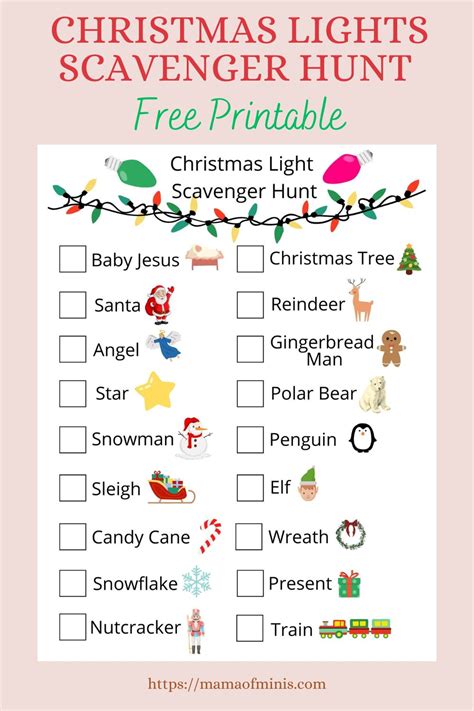 CHRISTMAS LIGHTS SCAVENGER HUNT

Free Printable

Christmas Light Scavenger Hunt

☐ Baby Jesus
☐ Santa
☐ Angel
☐ Star
☐ Snowman
☐ Sleigh
☐ Candy Cane
☐ Snowflake
☐ Nutcracker

☐ Christmas Tree
☐ Reindeer
☐ Gingerbread Man
☐ Polar Bear
☐ Penguin
☐ Elf
☐ Wreath
☐ Present
☐ Train

https://mamaofminis.com